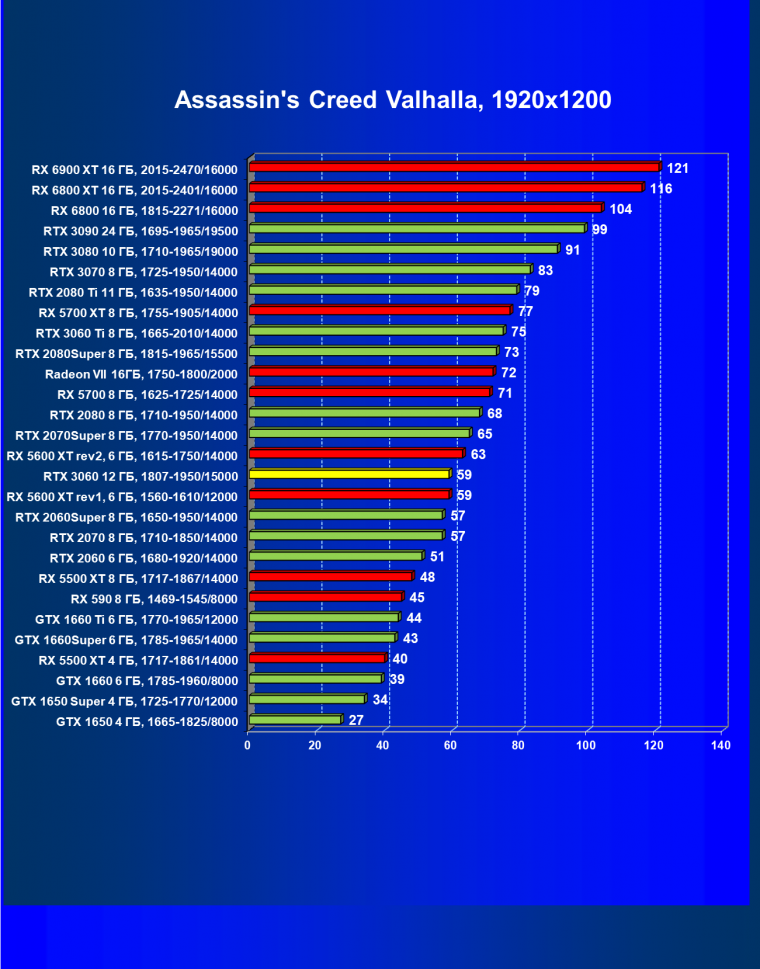 Assassin's Creed Valhalla, 1920x1200

RX 6900 XT 16 ГБ, 2015-2470/16000 121
RX 6800 XT 16 ГБ, 2015-2401/16000 116
RX 6800 16 ГБ, 1815-2271/16000 104
RTX 3090 24 ГБ, 1695-1965/19500 99
RTX 3080 10 ГБ, 1710-1965/19000 91
RTX 3070 8 ГБ, 1725-1950/14000 83
RTX 2080 Ti 11 ГБ, 1635-1950/14000 79
RX 5700 XT 8 ГБ, 1755-1905/14000 77
RTX 3060 Ti 8 ГБ, 1665-2010/14000 75
RTX 2080Super 8 ГБ, 1815-1965/15500 73
Radeon VII 16ГБ, 1750-1800/2000 72
RX 5700 8 ГБ, 1625-1725/14000 71
RTX 2080 8 ГБ, 1710-1950/14000 68
RTX 2070Super 8 ГБ, 1770-1950/14000 65
RX 5600 XT rev2, 6 ГБ, 1615-1750/14000 63
RTX 3060 12 ГБ, 1807-1950/15000 59
RX 5600 XT rev1, 6 ГБ, 1560-1610/12000 59
RTX 2060Super 8 ГБ, 1650-1950/14000 57
RTX 2070 8 ГБ, 1710-1850/14000 57
RTX 2060 6 ГБ, 1680-1920/14000 51
RX 5500 XT 8 ГБ, 1717-1867/14000 48
RX 590 8 ГБ, 1469-1545/8000 45
GTX 1660 Ti 6 ГБ, 1770-1965/12000 44
GTX 1660Super 6 ГБ, 1785-1965/14000 43
RX 5500 XT 4 ГБ, 1717-1861/14000 40
GTX 1660 6 ГБ, 1785-1960/8000 39
GTX 1650 Super 4 ГБ, 1725-1770/12000 34
GTX 1650 4 ГБ, 1665-1825/8000 27

0 20 40 60 80 100 120 140